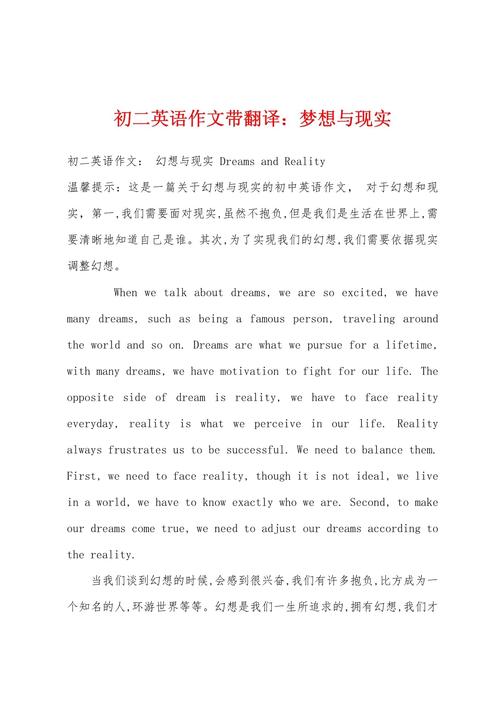 初二英语作文带翻译：梦想与现实

初二英语作文： 幻想与现实 Dreams and Reality

温馨提示：这是一篇关于幻想与现实的初中英语作文， 对于幻想和现实，第一，我们需要面对现实，虽然不抱负，但是我们是生活在世界上，需要清晰地知道自己是谁。其次，为了实现我们的幻想，我们需要依据现实调整幻想。

When we talk about dreams, we are so excited, we have many dreams, such as being a famous person, traveling around the world and so on. Dreams are what we pursue for a lifetime, with many dreams, we have motivation to fight for our life. The opposite side of dream is reality, we have to face reality everyday, reality is what we perceive in our life. Reality always frustrates us to be successful. We need to balance them. First, we need to face reality, though it is not ideal, we live in a world, we have to know exactly who we are. Second, to make our dreams come true, we need to adjust our dreams according to the reality.

当我们谈到幻想的时候，会感到很兴奋，我们有许多抱负，比方成为一个知名的人，环游世界等等。幻想是我们一生所追求的，拥有幻想，我们才